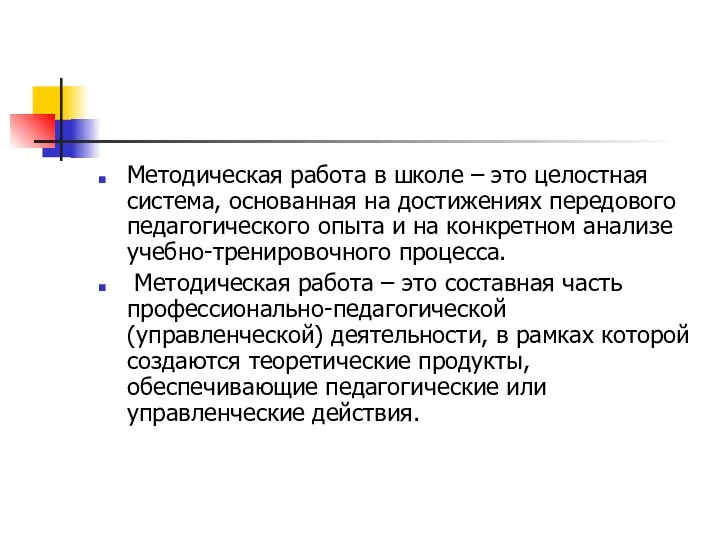 Методическая работа в школе – это целостная система, основанная на достижениях передового педагогического опыта и на конкретном анализе учебно-тренировочного процесса.

Методическая работа – это составная часть профессионально-педагогической (управленческой) деятельности, в рамках которой создаются теоретические продукты, обеспечивающие педагогические или управленческие действия.